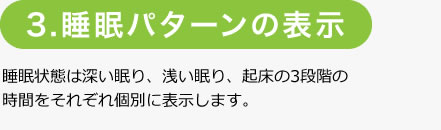 3.睡眠パターンの表示

睡眠状態は深い眠り、浅い眠り、起床の3段階の時間をそれぞれ個別に表示します。